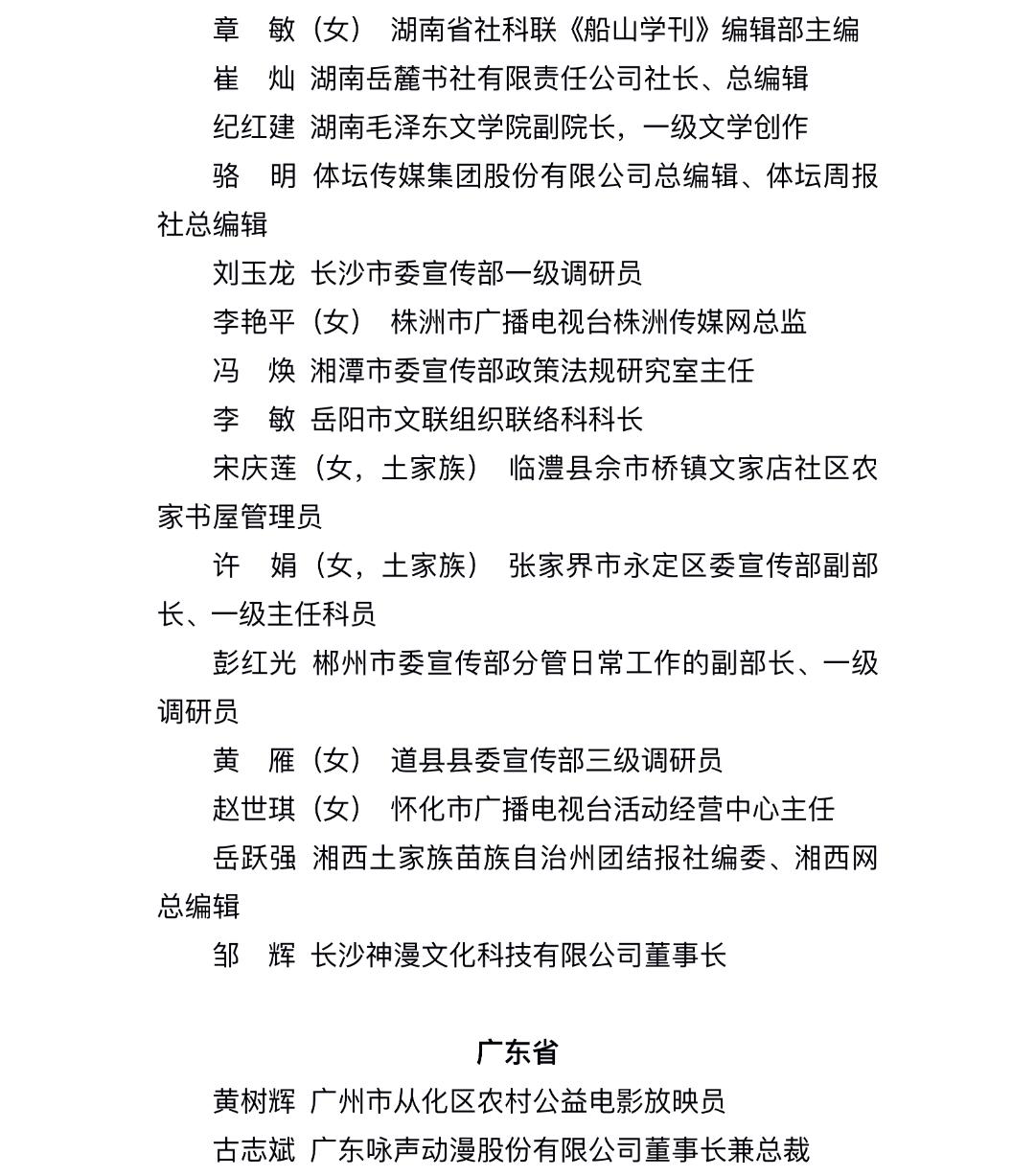 章　敏（女）　湖南省社科联《船山学刊》编辑部主编

崔　灿　湖南岳麓书社有限责任公司社长、总编辑

纪红建　湖南毛泽东文学院副院长，一级文学创作

骆　明　体坛传媒集团股份有限公司总编辑、体坛周报社总编辑

刘玉龙　长沙市委宣传部一级调研员

李艳平（女）　株洲市广播电视台株洲传媒网总监

冯　焕　湘潭市委宣传部政策法规研究室主任

李　敏　岳阳市文联组织联络科科长

宋庆莲（女，土家族）　临澧县佘市桥镇文家店社区农家书屋管理员

许　娟（女，土家族）　张家界市永定区委宣传部副部长、一级主任科员

彭红光　郴州市委宣传部分管日常工作的副部长、一级调研员

黄　雁（女）　道县县委宣传部三级调研员

赵世琪（女）　怀化市广播电视台活动经营中心主任

岳跃强　湘西土家族苗族自治州团结报社编委、湘西网总编辑

邹　辉　长沙神漫文化科技有限公司董事长

广东省

黄树辉　广州市从化区农村公益电影放映员

古志斌　广东咏声动漫股份有限公司董事长兼总裁